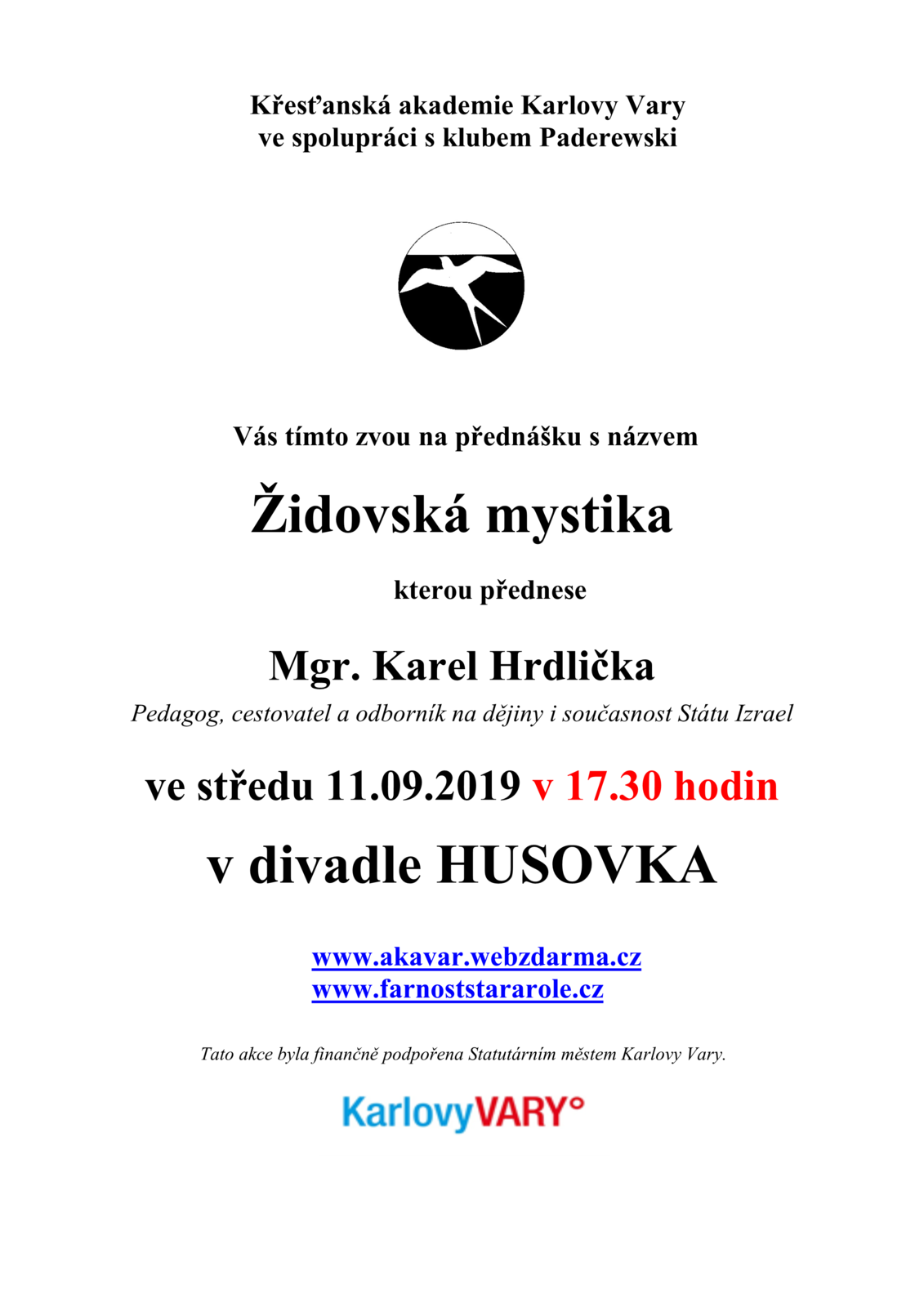 Křesťanská akademie Karlovy Vary
ve spolupráci s klubem Paderewski

Vás tímto zvou na přednášku s názvem

Židovská mystika

kterou přednese

Mgr. Karel Hrdlička

Pedagog, cestovatel a odborník na dějiny i současnost Státu Izrael

ve středu 11.09.2019 v 17.30 hodin

v divadle HUSOVKA

www.akavar.webzdarma.cz
www.farnoststararole.cz

Tato akce byla finančně podpořena Statutárním městem Karlovy Vary.

KarlovyVARY°